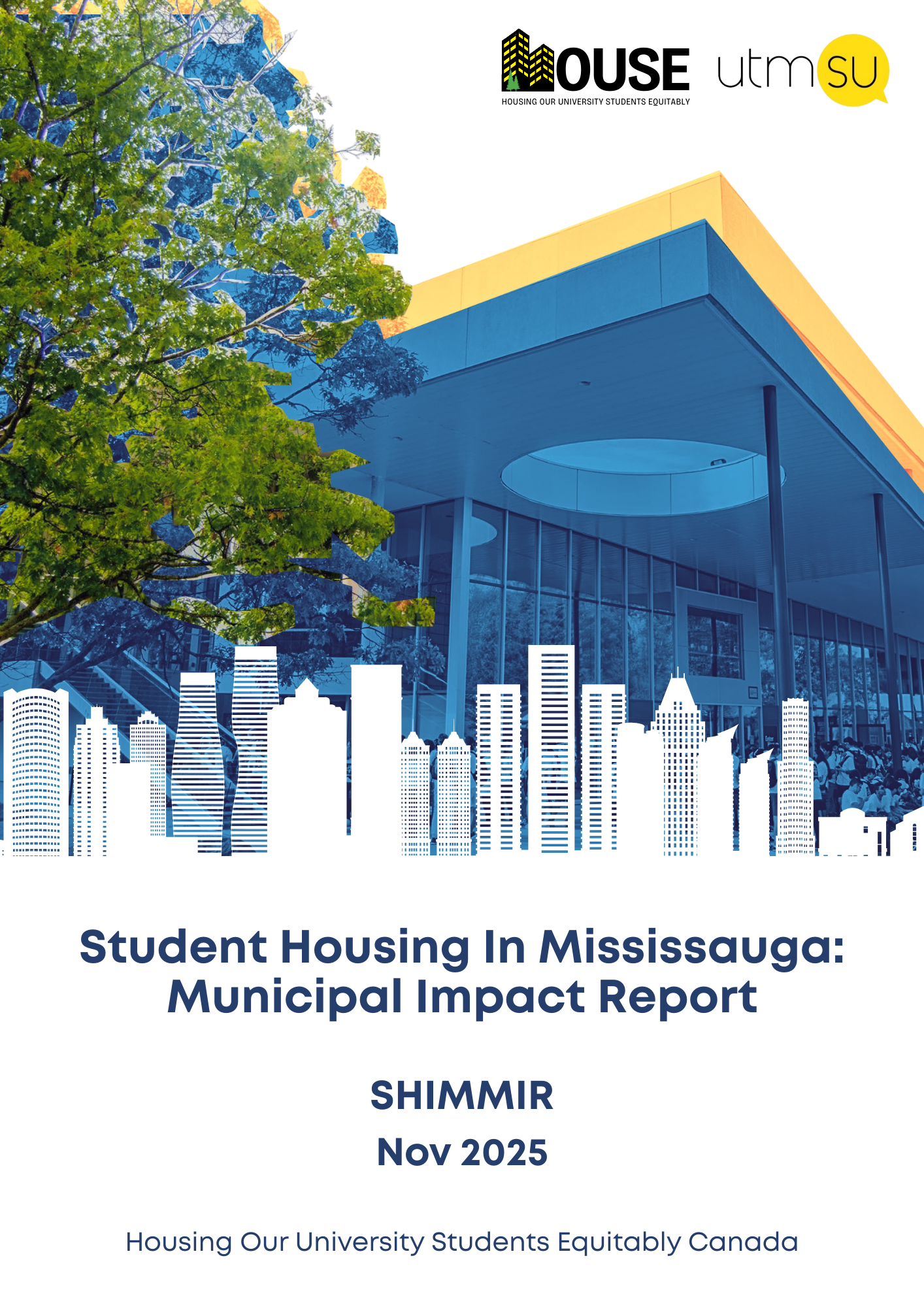 HOUSE
HOUSING OUR UNIVERSITY STUDENTS EQUITABLY

utmsu

Student Housing In Mississauga: Municipal Impact Report

SHIMMIR

Nov 2025

Housing Our University Students Equitably Canada